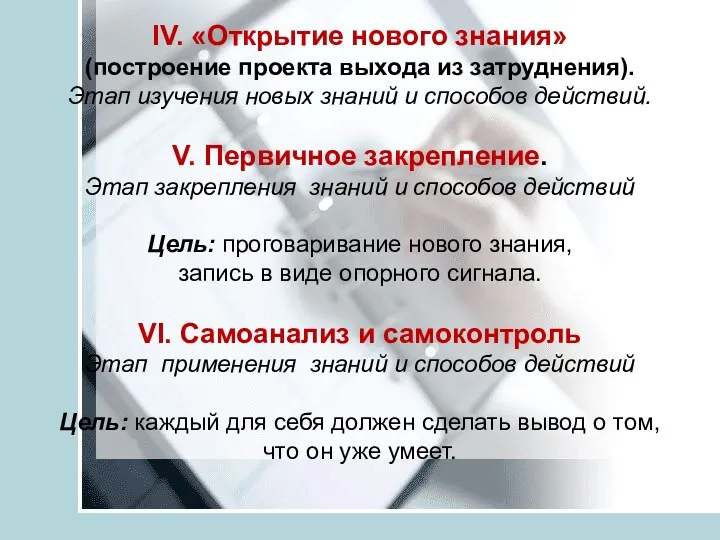 IV. «Открытие нового знания»
(построение проекта выхода из затруднения).
Этап изучения новых знаний и способов действий.

V. Первичное закрепление.
Этап закрепления знаний и способов действий

Цель: проговаривание нового знания, запись в виде опорного сигнала.

VI. Самоанализ и самоконтроль
Этап применения знаний и способов действий

Цель: каждый для себя должен сделать вывод о том, что он уже умеет.